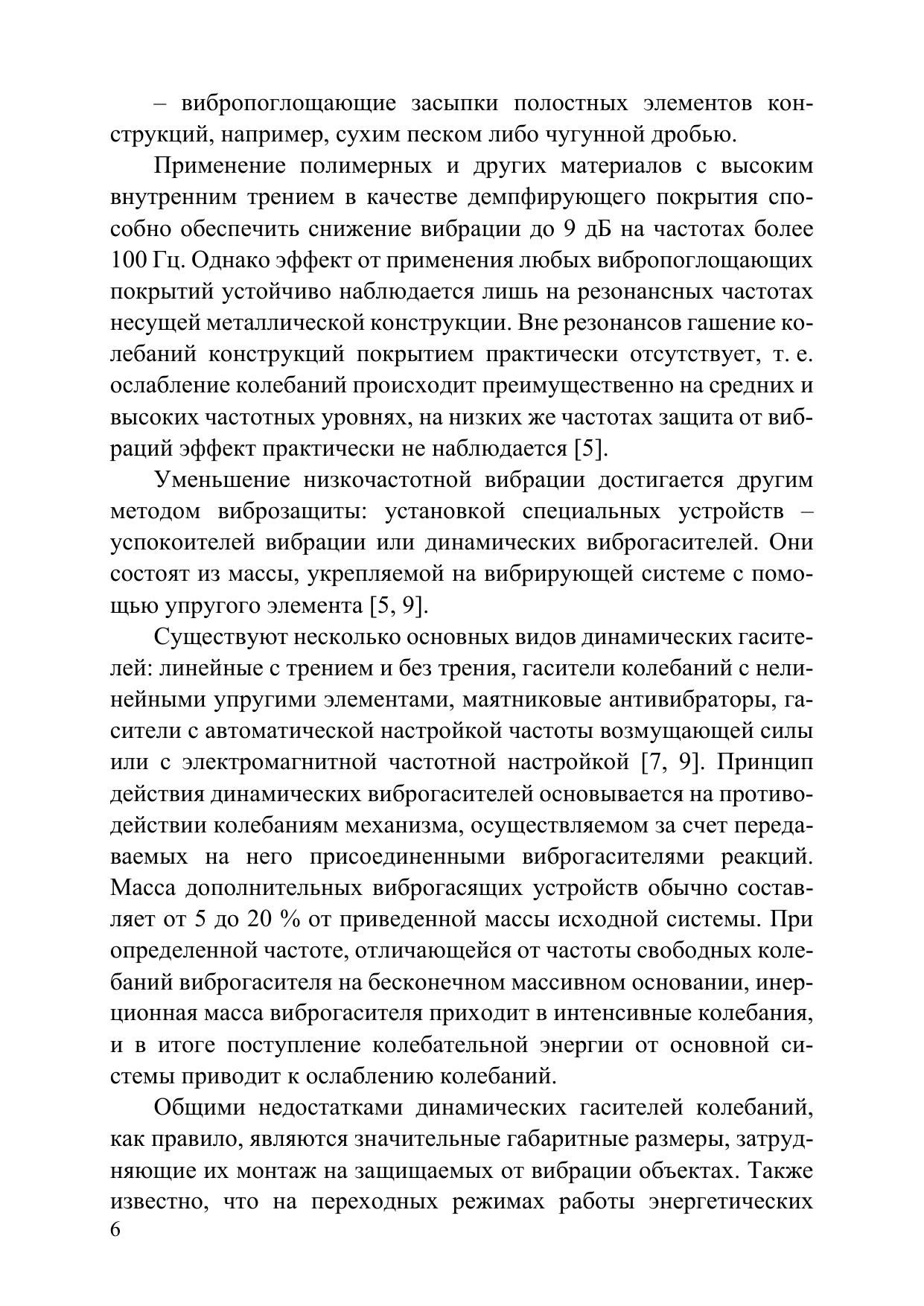 – вибропоглощающие засыпки полостных элементов конструкций, например, сухим песком либо чугунной дробью.

Применение полимерных и других материалов с высоким внутренним трением в качестве демпфирующего покрытия способно обеспечить снижение вибрации до 9 дБ на частотах более 100 Гц. Однако эффект от применения любых вибропоглощающих покрытий устойчиво наблюдается лишь на резонансных частотах несущей металлической конструкции. Вне резонансов гашение колебаний конструкций покрытием практически отсутствует, т. е. ослабление колебаний происходит преимущественно на средних и высоких частотных уровнях, на низких же частотах защита от вибраций эффект практически не наблюдается [5].

Уменьшение низкочастотной вибрации достигается другим методом виброзащиты: установкой специальных устройств – успокоителей вибрации или динамических виброгасителей. Они состоят из массы, укрепляемой на вибрирующей системе с помощью упругого элемента [5, 9].

Существуют несколько основных видов динамических гасителей: линейные с трением и без трения, гасители колебаний с нелинейными упругими элементами, маятниковые антивибраторы, гасители с автоматической настройкой частоты возмущающей силы или с электромагнитной частотной настройкой [7, 9]. Принцип действия динамических виброгасителей основывается на противодействии колебаниям механизма, осуществляемом за счет передаваемых на него присоединенными виброгасителями реакций. Масса дополнительных виброгасящих устройств обычно составляет от 5 до 20 % от приведенной массы исходной системы. При определенной частоте, отличающейся от частоты свободных колебаний виброгасителя на бесконечном массивном основании, инерционная масса виброгасителя приходит в интенсивные колебания, и в итоге поступление колебательной энергии от основной системы приводит к ослаблению колебаний.

Общими недостатками динамических гасителей колебаний, как правило, являются значительные габаритные размеры, затрудняющие их монтаж на защищаемых от вибрации объектах. Также известно, что на переходных режимах работы энергетических

6